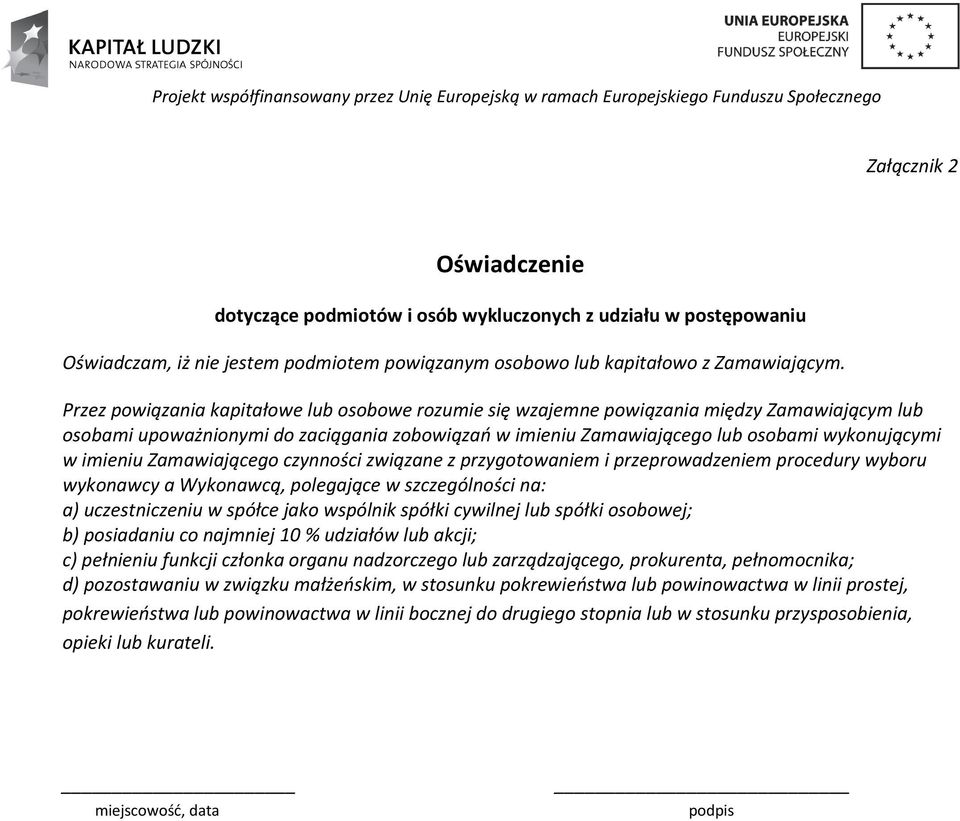 KAPITAŁ LUDZKI
NARODOWA STRATEGIA SPÓJNOŚCI

UNIA EUROPEJSKA
EUROPEJSKI
FUNDUSZ SPOŁECZNY

Projekt współfinansowany przez Unię Europejską w ramach Europejskiego Funduszu Społecznego

Załącznik 2

Oświadczenie

dotyczące podmiotów i osób wykluczonych z udziału w postępowaniu

Oświadczam, iż nie jestem podmiotem powiązanym osobowo lub kapitałowo z Zamawiającym.

Przez powiązania kapitałowe lub osobowe rozumie się wzajemne powiązania między Zamawiającym lub osobami upoważnionymi do zaciągania zobowiązań w imieniu Zamawiającego lub osobami wykonującymi w imieniu Zamawiającego czynności związane z przygotowaniem i przeprowadzeniem procedury wyboru wykonawcy a Wykonawcą, polegające w szczególności na:
a) uczestniczeniu w spółce jako wspólnik spółki cywilnej lub spółki osobowej;
b) posiadaniu co najmniej 10 % udziałów lub akcji;
c) pełnieniu funkcji członka organu nadzorczego lub zarządzającego, prokurenta, pełnomocnika;
d) pozostawaniu w związku małżeńskim, w stosunku pokrewieństwa lub powinowactwa w linii prostej, pokrewieństwa lub powinowactwa w linii bocznej do drugiego stopnia lub w stosunku przysposobienia, opieki lub kurateli.

miejscowość, data

podpis